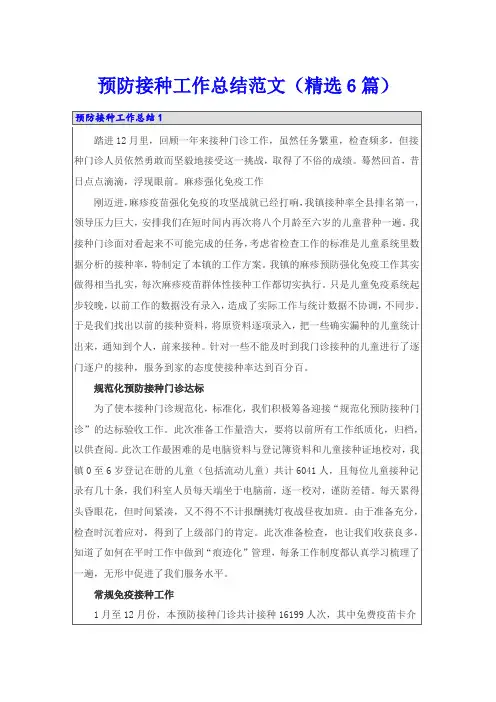 预防接种工作总结范文（精选6篇）

预防接种工作总结1

踏进12月里，回顾一年来接种门诊工作，虽然任务繁重，检查频多，但接种门诊人员依然勇敢而坚毅地接受这一挑战，取得了不俗的成绩。蓦然回首，昔日点点滴滴，浮现眼前。麻疹强化免疫工作

刚迈进，麻疹疫苗强化免疫的攻坚战就已经打响，我镇接种率全县排名第一，领导压力巨大，安排我们在短时间内再次将八个月龄至六岁的儿童普种一遍。我接种门诊面对看起来不可能完成的任务，考虑省检查工作的标准是儿童系统里数据分析的接种率，特制定了本镇的工作方案。我镇的麻疹预防强化免疫工作其实做得相当扎实，每次麻疹疫苗群体性接种工作都切实执行。只是儿童免疫系统起步较晚，以前工作的数据没有录入，造成了实际工作与统计数据不协调，不同步。于是我们找出以前的接种资料，将原资料逐项录入，把一些确实漏种的儿童统计出来，通知到个人，前来接种。针对一些不能及时到我门诊接种的儿童进行了逐门逐户的接种，服务到家的态度使接种率达到百分百。

规范化预防接种门诊达标

为了使本接种门诊规范化，标准化，我们积极筹备迎接“规范化预防接种门诊”的达标验收工作。此次准备工作量浩大，要将以前所有工作纸质化，归档，以供查阅。此次工作最困难的是电脑资料与登记簿资料和儿童接种证地校对，我镇0至6岁登记在册的儿童（包括流动儿童）共计6041人，且每位儿童接种记录有几十条，我们科室人员每天端坐于电脑前，逐一校对，谨防差错。每天累得头昏眼花，但时间紧凑，又不得不不计报酬挑灯夜战昼夜加班。由于准备充分，检查时沉着应对，得到了上级部门的肯定。此次准备检查，也让我们收获良多，知道了如何在平时工作中做到“痕迹化”管理，每条工作制度都认真学习梳理了一遍，无形中促进了我们服务水平。

常规免疫接种工作

1月至12月份，本预防接种门诊共计接种16199人次，其中免费疫苗卡介